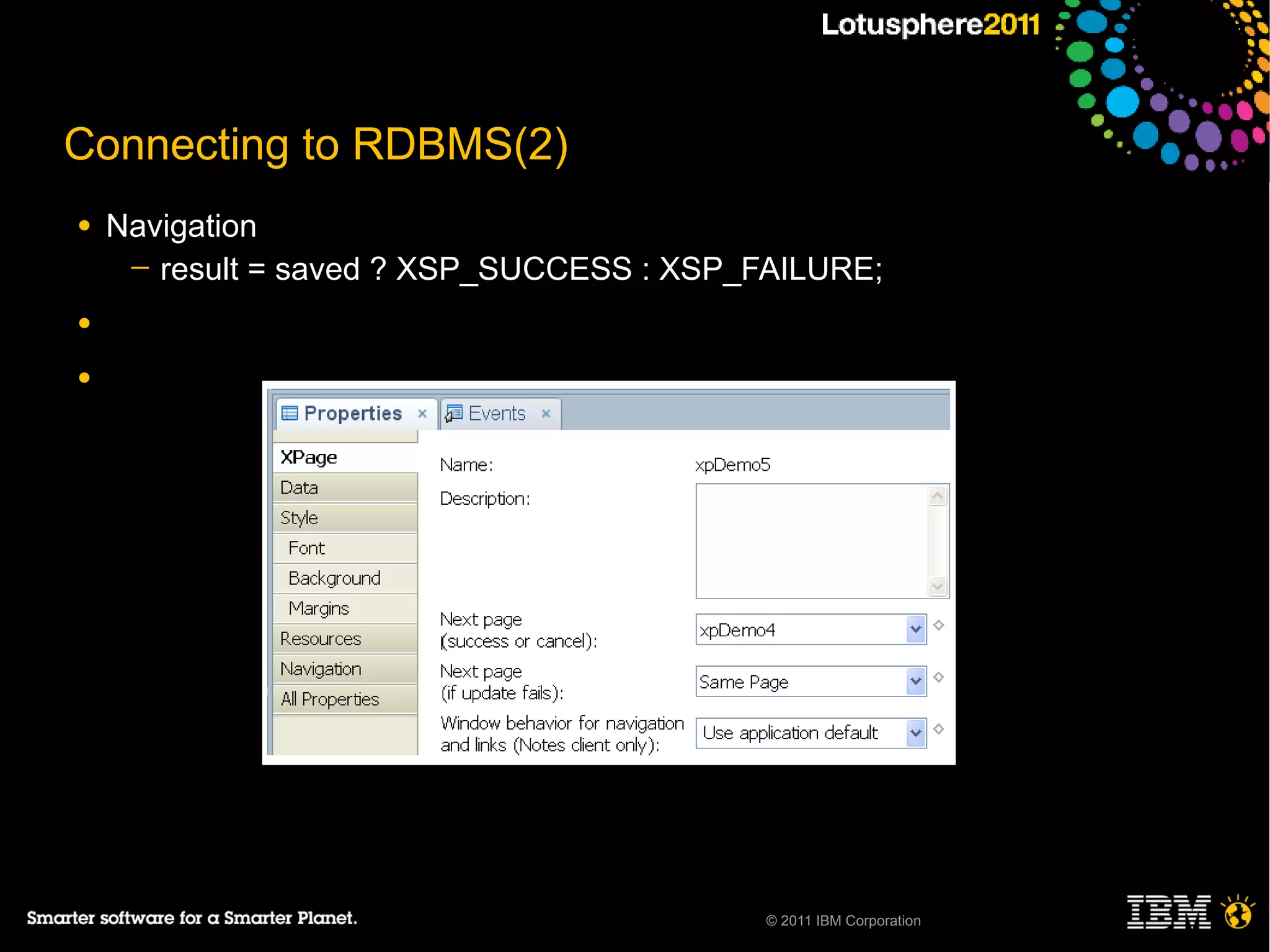 Lotusphere2011

Connecting to RDBMS(2)

• Navigation
– result = saved ? XSP_SUCCESS : XSP_FAILURE;

•

•

Properties × Events ×

XPage
Data
Style
Font
Background
Margins
Resources
Navigation
All Properties

Name: xpDemo5
Description:
Next page (success or cancel): xpDemo4
Next page (if update fails): Same Page
Window behavior for navigation and links (Notes client only): Use application default

Smarter software for a Smarter Planet.

© 2011 IBM Corporation

IBM